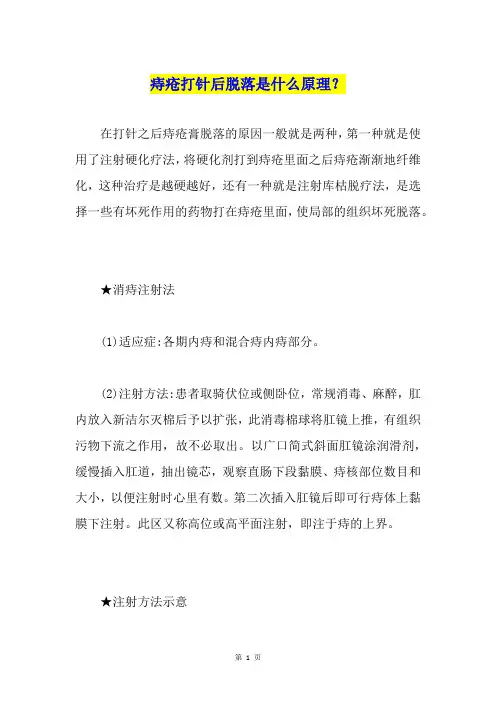 痔疮打针后脱落是什么原理？

在打针之后痔疮膏脱落的原因一般就是两种，第一种就是使用了注射硬化疗法，将硬化剂打到痔疮里面之后痔疮渐渐地纤维化，这种治疗是越硬越好，还有一种就是注射库枯脱疗法，是选择一些有坏死作用的药物打在痔疮里面，使局部的组织坏死脱落。

★消痔注射法

⑴适应症：各期内痔和混合痔内痔部分。

⑵注射方法：患者取骑伏位或侧卧位，常规消毒、麻醉，肛内放入新洁尔灭棉后予以扩张，此消毒棉球将肛镜上推，有组织污物下流之作用，故不必取出。以广口筒式斜面肛镜涂润滑剂，缓慢插入肛道，抽出镜芯，观察直肠下段黏膜、痔核部位数目和大小，以便注射时心里有数。第二次插入肛镜后即可行痔体上黏膜下注射。此区又称高位或高平面注射，即注于痔的上界。

★注射方法示意

第 1 页